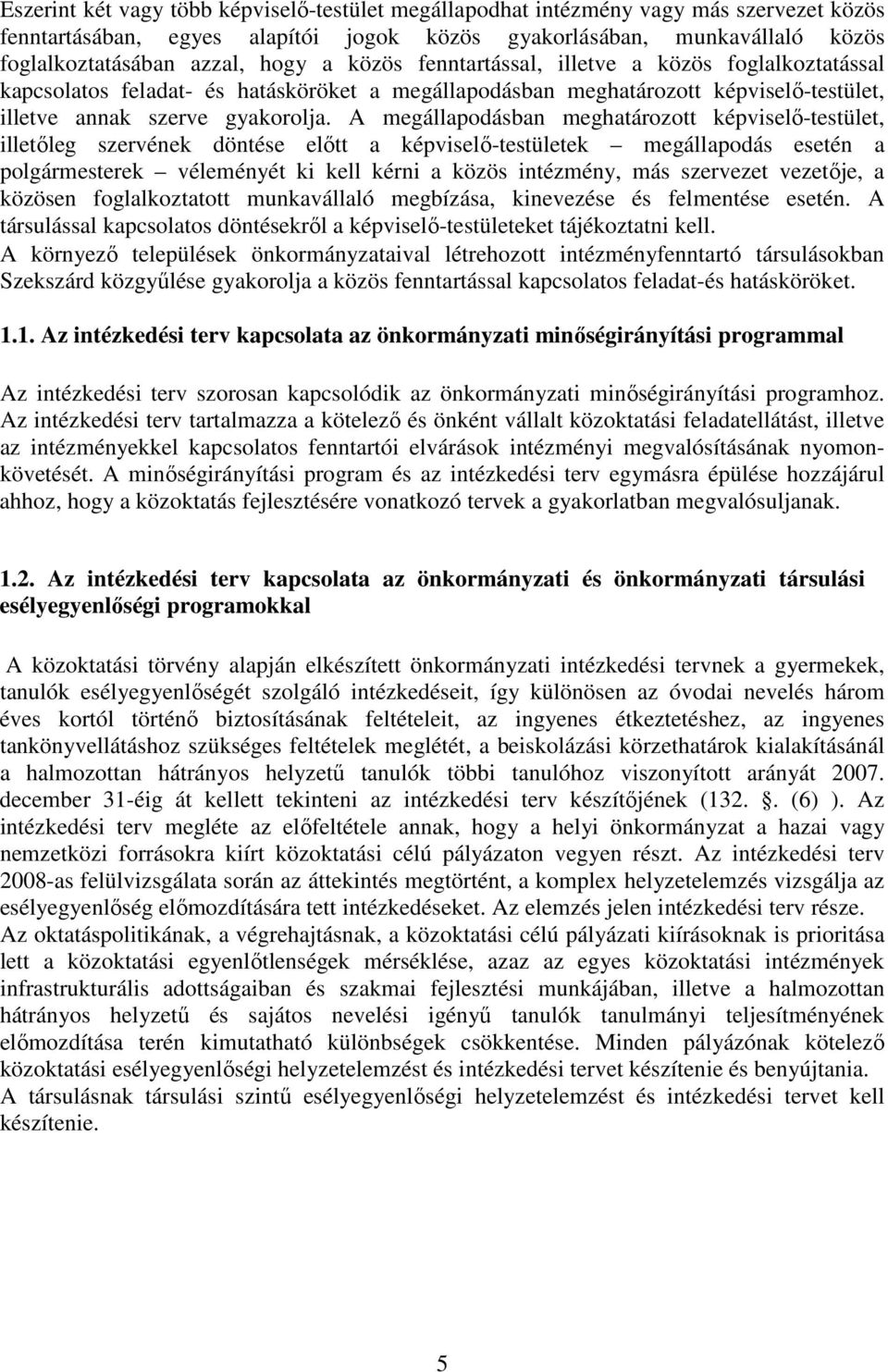 Eszerint két vagy több képviselő-testület megállapodhat intézmény vagy más szervezet közös fenntartásában, egyes alapítói jogok közös gyakorlásában, munkavállaló közös foglalkoztatásában azzal, hogy a közös fenntartással, illetve a közös foglalkoztatással kapcsolatos feladat- és hatásköröket a megállapodásban meghatározott képviselő-testület, illetve annak szerve gyakorolja. A megállapodásban meghatározott képviselő-testület, illetőleg szervének döntése előtt a képviselő-testületek – megállapodás esetén a polgármesterek – véleményét ki kell kérni a közös intézmény, más szervezet vezetője, a közösen foglalkoztatott munkavállaló megbízása, kinevezése és felmentése esetén. A társulással kapcsolatos döntésekről a képviselő-testületeket tájékoztatni kell.
A környező települések önkormányzataival létrehozott intézményfenntartó társulásokban Szekszárd közgyűlése gyakorolja a közös fenntartással kapcsolatos feladat-és hatásköröket.

1.1. Az intézkedési terv kapcsolata az önkormányzati minőségirányítási programmal

Az intézkedési terv szorosan kapcsolódik az önkormányzati minőségirányítási programhoz. Az intézkedési terv tartalmazza a kötelező és önként vállalt közoktatási feladatellátást, illetve az intézményekkel kapcsolatos fenntartói elvárások intézményi megvalósításának nyomonkövetését. A minőségirányítási program és az intézkedési terv egymásra épülése hozzájárul ahhoz, hogy a közoktatás fejlesztésére vonatkozó tervek a gyakorlatban megvalósuljanak.

1.2. Az intézkedési terv kapcsolata az önkormányzati és önkormányzati társulási esélyegyenlőségi programokkal

A közoktatási törvény alapján elkészített önkormányzati intézkedési tervnek a gyermekek, tanulók esélyegyenlőségét szolgáló intézkedéseit, így különösen az óvodai nevelés három éves kortól történő biztosításának feltételeit, az ingyenes étkeztetéshez, az ingyenes tankönyvellátáshoz szükséges feltételek meglétét, a beiskolázási körzethatárok kialakításánál a halmozottan hátrányos helyzetű tanulók többi tanulóhoz viszonyított arányát 2007. december 31-éig át kellett tekinteni az intézkedési terv készítőjének (132. §. (6) ). Az intézkedési terv megléte az előfeltétele annak, hogy a helyi önkormányzat a hazai vagy nemzetközi forrásokra kiírt közoktatási célú pályázaton vegyen részt. Az intézkedési terv 2008-as felülvizsgálata során az áttekintés megtörtént, a komplex helyzetelemzés vizsgálja az esélyegyenlőség előmozdítására tett intézkedéseket. Az elemzés jelen intézkedési terv része.
Az oktatáspolitikának, a végrehajtásnak, a közoktatási célú pályázati kiírásoknak is prioritása lett a közoktatási egyenlőtlenségek mérséklése, azaz az egyes közoktatási intézmények infrastrukturális adottságaiban és szakmai fejlesztési munkájában, illetve a halmozottan hátrányos helyzetű és sajátos nevelési igényű tanulók tanulmányi teljesítményének előmozdítása terén kimutatható különbségek csökkentése. Minden pályázónak kötelező közoktatási esélyegyenlőségi helyzetelemzést és intézkedési tervet készítenie és benyújtania.
A társulásnak társulási szintű esélyegyenlőségi helyzetelemzést és intézkedési tervet kell készítenie.

5